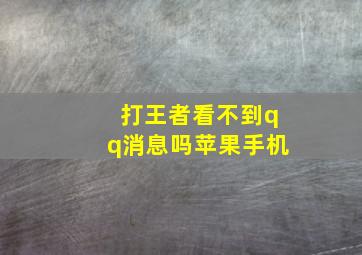 打王者看不到qq消息吗苹果手机